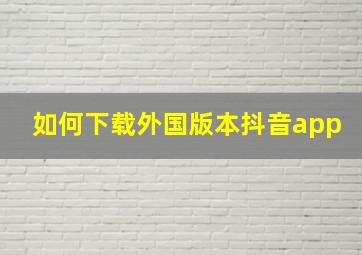 如何下载外国版本抖音app